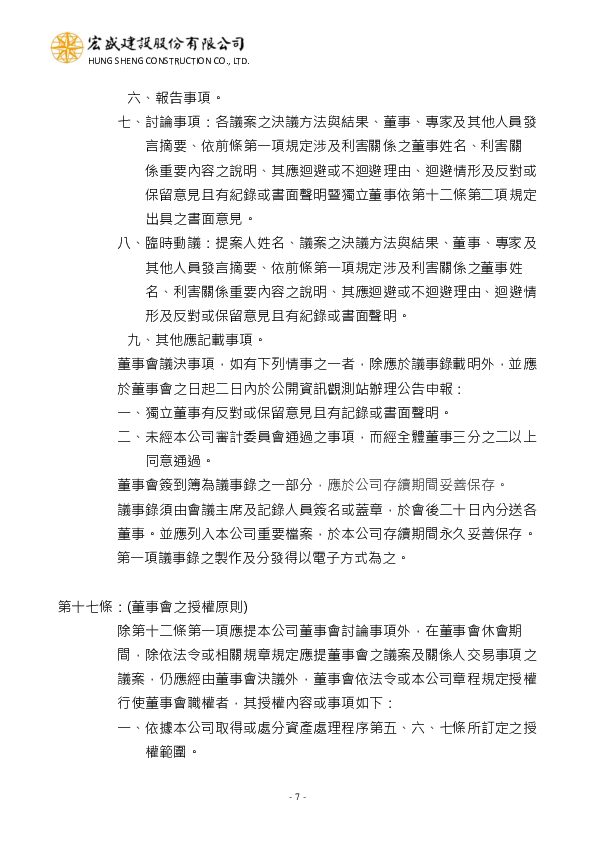 宏盛建設股份有限公司
HUNG SHENG CONSTRUCTION CO., LTD.

六、報告事項。

七、討論事項：各議案之決議方法與結果、董事、專家及其他人員發言摘要、依前條第一項規定涉及利害關係之董事姓名、利害關係重要內容之說明、其應迴避或不迴避理由、迴避情形及反對或保留意見且有紀錄或書面聲明暨獨立董事依第十二條第二項規定出具之書面意見。

八、臨時動議：提案人姓名、議案之決議方法與結果、董事、專家及其他人員發言摘要、依前條第一項規定涉及利害關係之董事姓名、利害關係重要內容之說明、其應迴避或不迴避理由、迴避情形及反對或保留意見且有紀錄或書面聲明。

九、其他應記載事項。

董事會議決事項，如有下列情事之一者，除應於議事錄載明外，並應於董事會之日起二日內於公開資訊觀測站辦理公告申報：

一、獨立董事有反對或保留意見且有記錄或書面聲明。

二、未經本公司審計委員會通過之事項，而經全體董事三分之二以上同意通過。

董事會簽到簿為議事錄之一部分，應於公司存續期間妥善保存。

議事錄須由會議主席及記錄人員簽名或蓋章，於會後二十日內分送各董事。並應列入本公司重要檔案，於本公司存續期間永久妥善保存。

第一項議事錄之製作及分發得以電子方式為之。

第十七條：(董事會之授權原則)

除第十二條第一項應提本公司董事會討論事項外，在董事會休會期間，除依法令或相關規章規定應提董事會之議案及關係人交易事項之議案，仍應經由董事會決議外，董事會依法令或本公司章程規定授權行使董事會職權者，其授權內容或事項如下：

一、依據本公司取得或處分資產處理程序第五、六、七條所訂定之授權範圍。

- 7 -